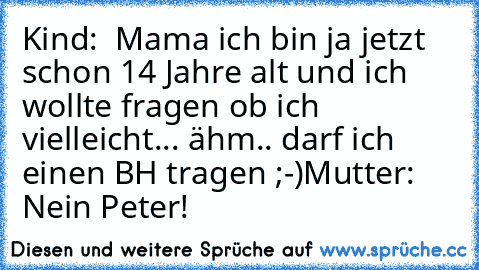 Kind:  Mama ich bin ja jetzt schon 14 Jahre alt und ich wollte fragen ob ich vielleicht... ähm.. darf ich einen BH tragen ;-)Mutter: Nein Peter!

Diesen und weitere Sprüche auf www.sprüche.cc